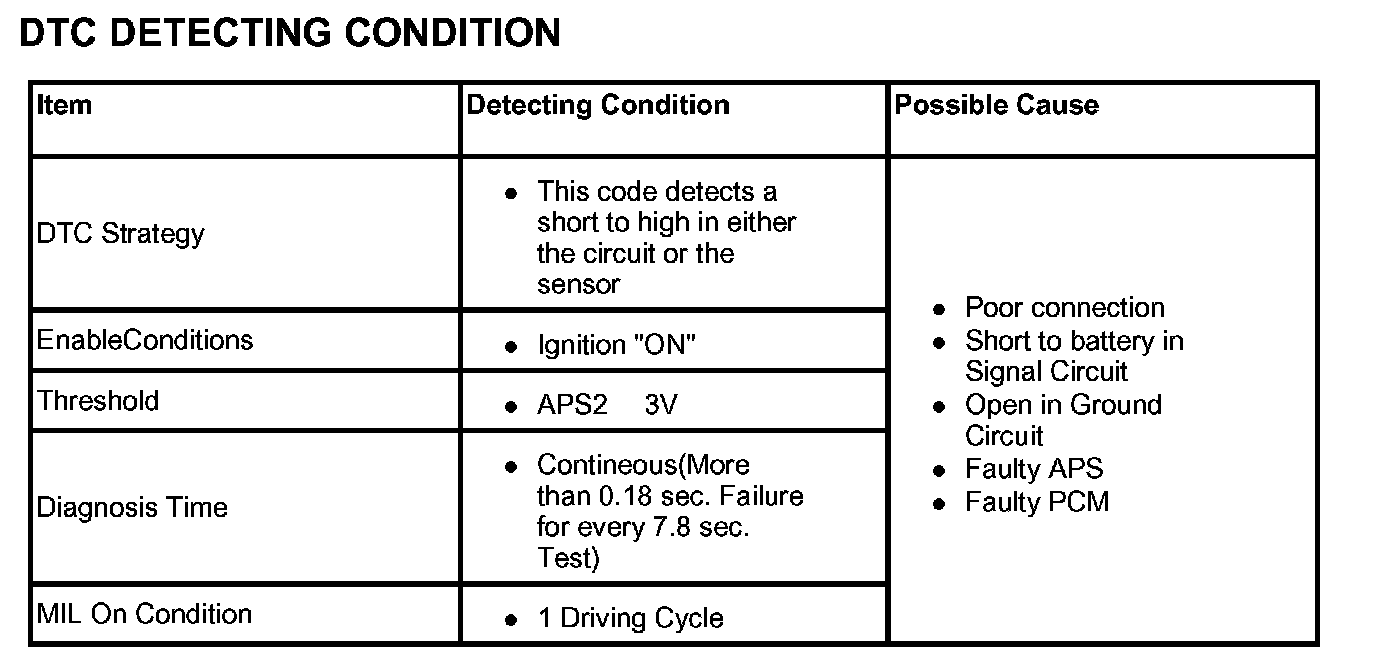 DTC DETECTING CONDITION

| Item | Detecting Condition | Possible Cause |
|---|---|---|
| DTC Strategy | • This code detects a short to high in either the circuit or the sensor | • Poor connection • Short to battery in Signal Circuit • Open in Ground Circuit • Faulty APS • Faulty PCM |
| EnableConditions | • Ignition "ON" | |
| Threshold | • APS2 3V | |
| Diagnosis Time | • Contineous(More than 0.18 sec. Failure for every 7.8 sec. Test) | |
| MIL On Condition | • 1 Driving Cycle | |